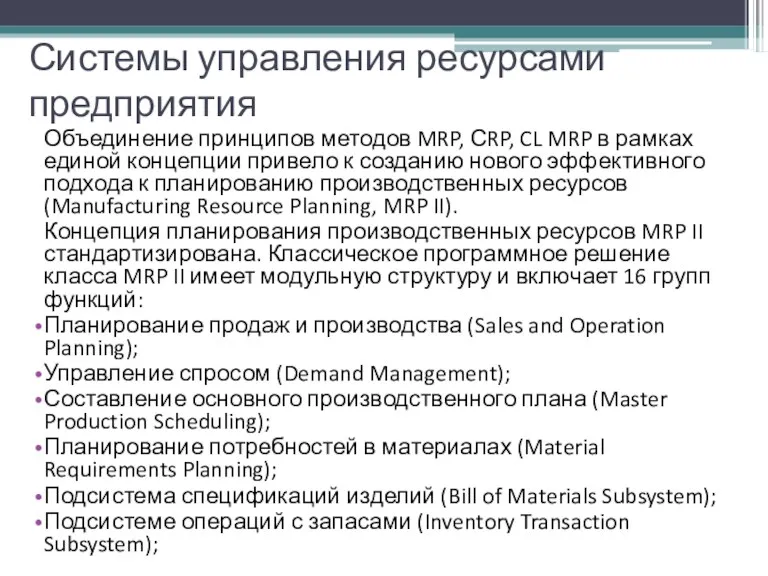 Системы управления ресурсами предприятия

Объединение принципов методов MRP, CRP, CL MRP в рамках единой концепции привело к созданию нового эффективного подхода к планированию производственных ресурсов (Manufacturing Resource Planning, MRP II).

Концепция планирования производственных ресурсов MRP II стандартизирована. Классическое программное решение класса MRP II имеет модульную структуру и включает 16 групп функций:

• Планирование продаж и производства (Sales and Operation Planning);
• Управление спросом (Demand Management);
• Составление основного производственного плана (Master Production Scheduling);
• Планирование потребностей в материалах (Material Requirements Planning);
• Подсистема спецификаций изделий (Bill of Materials Subsystem);
• Подсистеме операций с запасами (Inventory Transaction Subsystem);